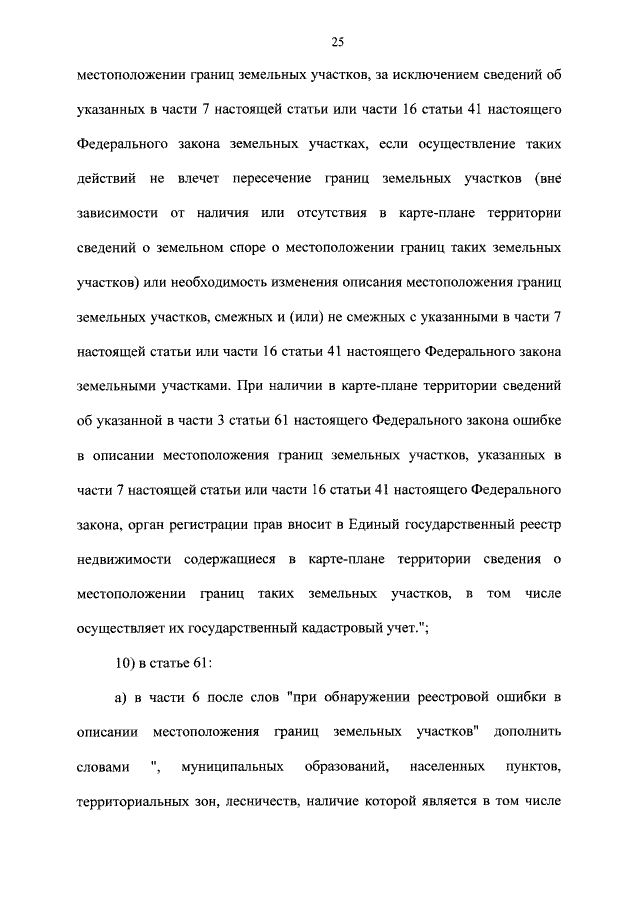 25

местоположении границ земельных участков, за исключением сведений об указанных в части 7 настоящей статьи или части 16 статьи 41 настоящего Федерального закона земельных участках, если осуществление таких действий не влечет пересечение границ земельных участков (вне зависимости от наличия или отсутствия в карте-плане территории сведений о земельном споре о местоположении границ таких земельных участков) или необходимость изменения описания местоположения границ земельных участков, смежных и (или) не смежных с указанными в части 7 настоящей статьи или части 16 статьи 41 настоящего Федерального закона земельными участками. При наличии в карте-плане территории сведений об указанной в части 3 статьи 61 настоящего Федерального закона ошибке в описании местоположения границ земельных участков, указанных в части 7 настоящей статьи или части 16 статьи 41 настоящего Федерального закона, орган регистрации прав вносит в Единый государственный реестр недвижимости содержащиеся в карте-плане территории сведения о местоположении границ таких земельных участков, в том числе осуществляет их государственный кадастровый учет.";

10) в статье 61:

а) в части 6 после слов "при обнаружении реестровой ошибки в описании местоположения границ земельных участков" дополнить словами ", муниципальных образований, населенных пунктов, территориальных зон, лесничеств, наличие которой является в том числе